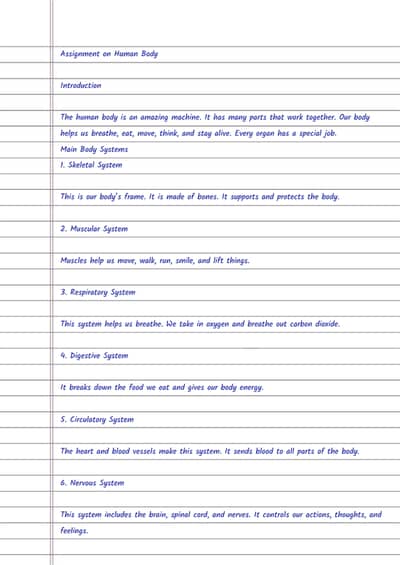 Assignment on Human Body

Introduction

The human body is an amazing machine. It has many parts that work together. Our body helps us breathe, eat, move, think, and stay alive. Every organ has a special job.
Main Body Systems
1. Skeletal System

This is our body's frame. It is made of bones. It supports and protects the body.

2. Muscular System

Muscles help us move, walk, run, smile, and lift things.

3. Respiratory System

This system helps us breathe. We take in oxygen and breathe out carbon dioxide.

4. Digestive System

It breaks down the food we eat and gives our body energy.

5. Circulatory System

The heart and blood vessels make this system. It sends blood to all parts of the body.

6. Nervous System

This system includes the brain, spinal cord, and nerves. It controls our actions, thoughts, and feelings.